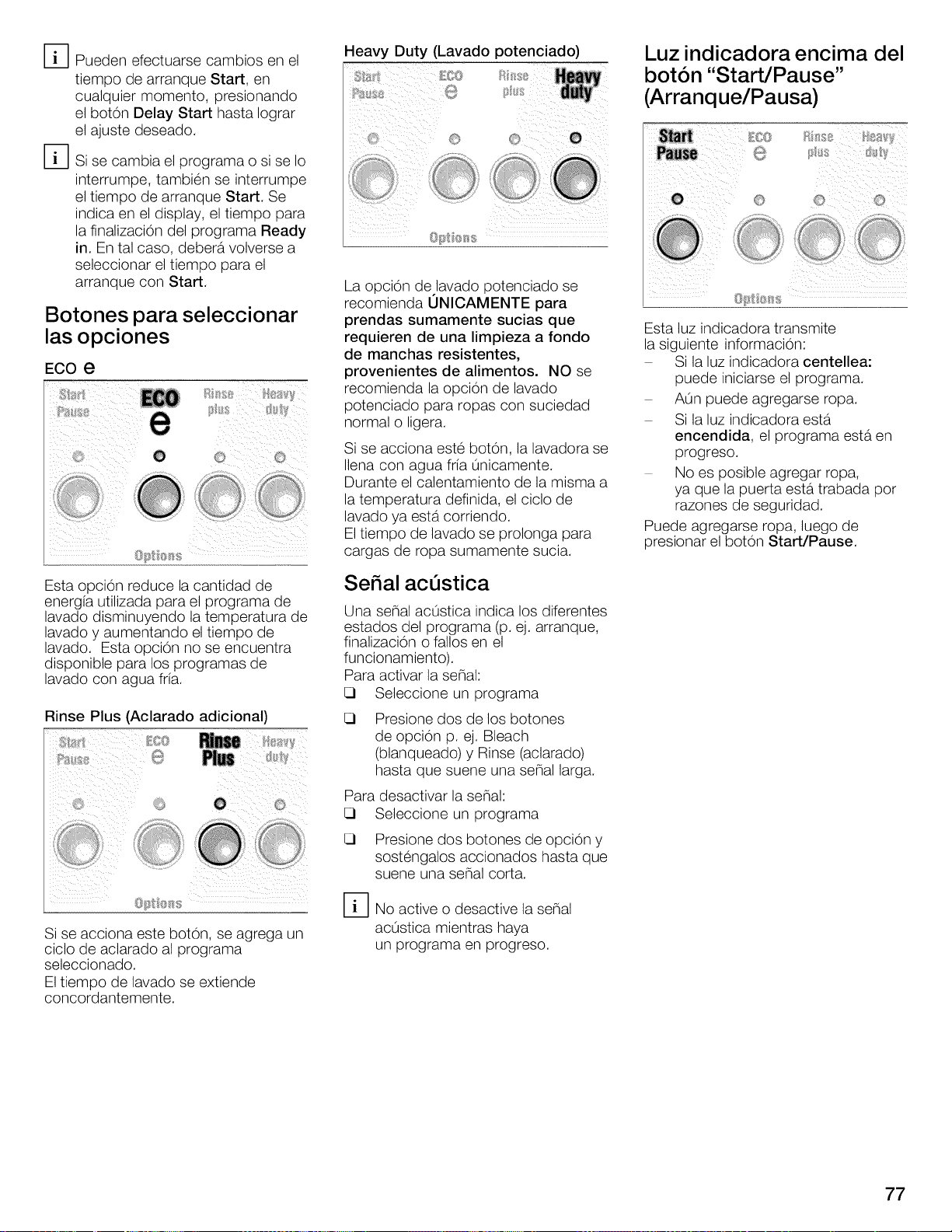 i Pueden efectuarse cambios en el tiempo de arranque Start, en cualquier momento, presionando el botón Delay Start hasta lograr el ajuste deseado.

i Si se cambia el programa o si se lo interrumpe, también se interrumpe el tiempo de arranque Start. Se indica en el display, el tiempo para la finalización del programa Ready in. En tal caso, deberá volverse a seleccionar el tiempo para el arranque con Start.

Botones para seleccionar las opciones

ECO e

Start Pause ECO e Rinse plus Heavy duty

Options

Esta opción reduce la cantidad de energía utilizada para el programa de lavado disminuyendo la temperatura de lavado y aumentando el tiempo de lavado. Esta opción no se encuentra disponible para los programas de lavado con agua fría.

Rinse Plus (Aclarado adicional)

Start Pause ECO e Rinse Plus Heavy duty

Options

Si se acciona este botón, se agrega un ciclo de aclarado al programa seleccionado.
El tiempo de lavado se extiende concordantemente.

Heavy Duty (Lavado potenciado)

Start Pause ECO e Rinse plus Heavy duty

Options

La opción de lavado potenciado se recomienda ÚNICAMENTE para prendas sumamente sucias que requieren de una limpieza a fondo de manchas resistentes, provenientes de alimentos. NO se recomienda la opción de lavado potenciado para ropas con suciedad normal o ligera.

Si se acciona esté botón, la lavadora se llena con agua fría únicamente.
Durante el calentamiento de la misma a la temperatura definida, el ciclo de lavado ya está corriendo.
El tiempo de lavado se prolonga para cargas de ropa sumamente sucia.

Señal acústica

Una señal acústica indica los diferentes estados del programa (p. ej. arranque, finalización o fallos en el funcionamiento).
Para activar la señal:
☐ Seleccione un programa
☐ Presione dos de los botones de opción p. ej. Bleach (blanqueado) y Rinse (aclarado) hasta que suene una señal larga.

Para desactivar la señal:
☐ Seleccione un programa
☐ Presione dos botones de opción y sosténgalos accionados hasta que suene una señal corta.

i No active o desactive la señal acústica mientras haya un programa en progreso.

Luz indicadora encima del botón "Start/Pause" (Arranque/Pausa)

Start Pause ECO e Rinse plus Heavy duty

Options

Esta luz indicadora transmite la siguiente información:
- Si la luz indicadora centellea: puede iniciarse el programa.
- Aún puede agregarse ropa.
- Si la luz indicadora está encendida, el programa está en progreso.
- No es posible agregar ropa, ya que la puerta está trabada por razones de seguridad.

Puede agregarse ropa, luego de presionar el botón Start/Pause.

77